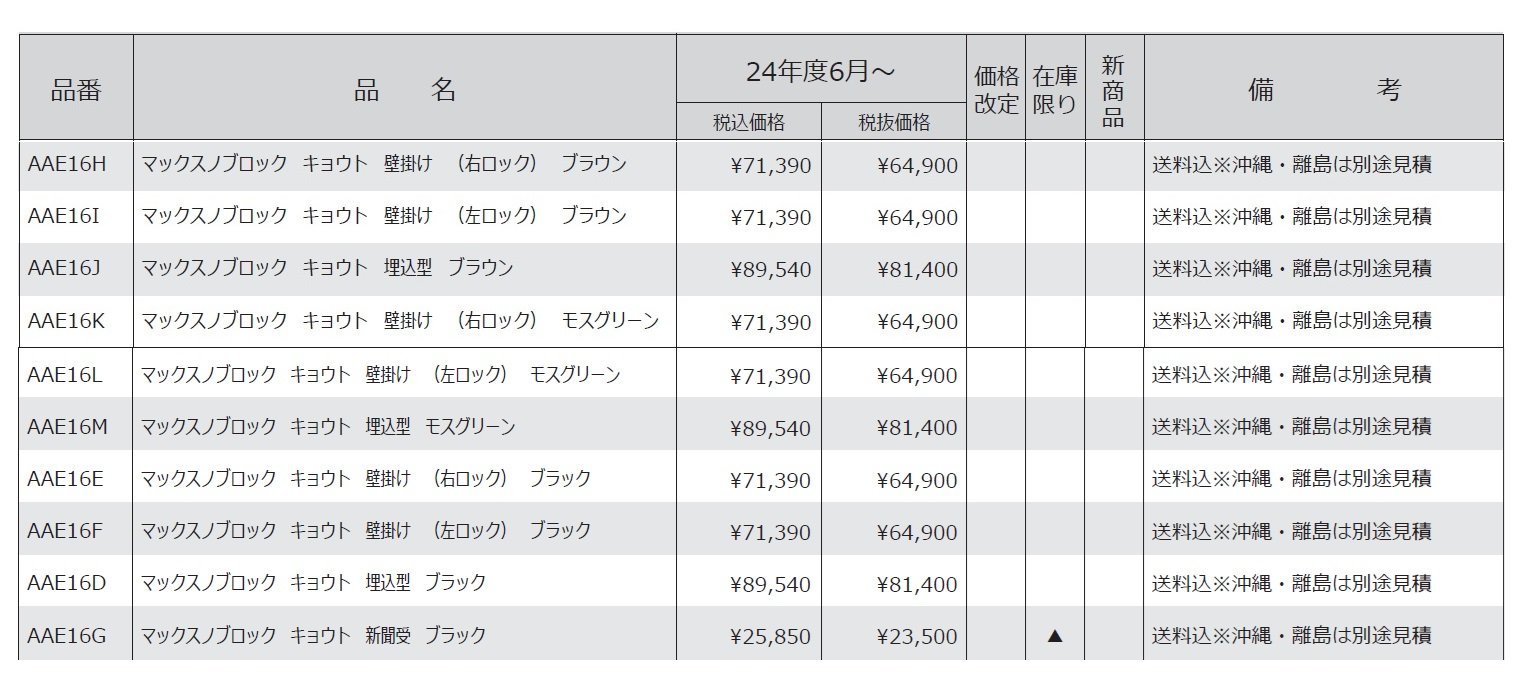 | 品番 | 品　名 | 24年度6月～ 税込価格 | 24年度6月～ 税抜価格 | 価格改定 | 在庫限り | 新商品 | 備　考 |
|---|---|---|---|---|---|---|---|
| AAE16H | マックスノブロック　キョウト　壁掛け　（右ロック）　ブラウン | ¥71,390 | ¥64,900 | | | | 送料込※沖縄・離島は別途見積 |
| AAE16I | マックスノブロック　キョウト　壁掛け　（左ロック）　ブラウン | ¥71,390 | ¥64,900 | | | | 送料込※沖縄・離島は別途見積 |
| AAE16J | マックスノブロック　キョウト　埋込型　ブラウン | ¥89,540 | ¥81,400 | | | | 送料込※沖縄・離島は別途見積 |
| AAE16K | マックスノブロック　キョウト　壁掛け　（右ロック）　モスグリーン | ¥71,390 | ¥64,900 | | | | 送料込※沖縄・離島は別途見積 |
| AAE16L | マックスノブロック　キョウト　壁掛け　（左ロック）　モスグリーン | ¥71,390 | ¥64,900 | | | | 送料込※沖縄・離島は別途見積 |
| AAE16M | マックスノブロック　キョウト　埋込型　モスグリーン | ¥89,540 | ¥81,400 | | | | 送料込※沖縄・離島は別途見積 |
| AAE16E | マックスノブロック　キョウト　壁掛け　（右ロック）　ブラック | ¥71,390 | ¥64,900 | | | | 送料込※沖縄・離島は別途見積 |
| AAE16F | マックスノブロック　キョウト　壁掛け　（左ロック）　ブラック | ¥71,390 | ¥64,900 | | | | 送料込※沖縄・離島は別途見積 |
| AAE16D | マックスノブロック　キョウト　埋込型　ブラック | ¥89,540 | ¥81,400 | | | | 送料込※沖縄・離島は別途見積 |
| AAE16G | マックスノブロック　キョウト　新聞受　ブラック | ¥25,850 | ¥23,500 | | ▲ | | 送料込※沖縄・離島は別途見積 |